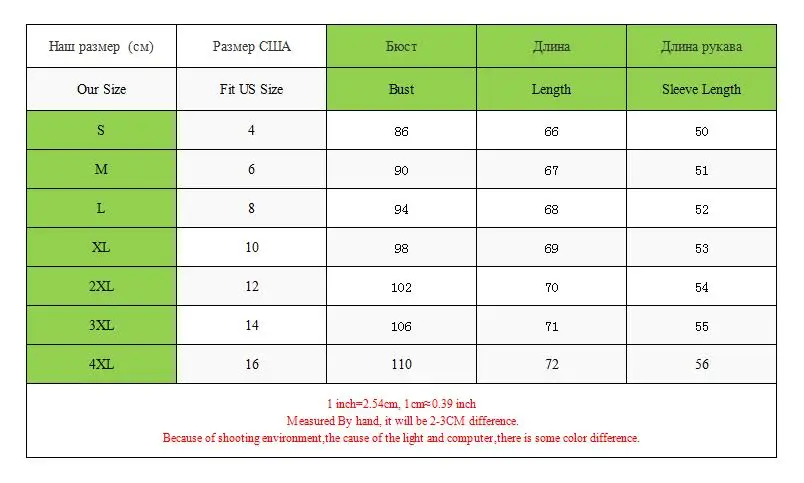 | Наш размер (см) | Размер США | Бюст | Длина | Длина рукава |
|---|---|---|---|---|
| Our Size | Fit US Size | Bust | Length | Sleeve Length |
| S | 4 | 86 | 66 | 50 |
| M | 6 | 90 | 67 | 51 |
| L | 8 | 94 | 68 | 52 |
| XL | 10 | 98 | 69 | 53 |
| 2XL | 12 | 102 | 70 | 54 |
| 3XL | 14 | 106 | 71 | 55 |
| 4XL | 16 | 110 | 72 | 56 |

1 inch=2.54cm, 1cm≈0.39 inch
Measured By hand, it will be 2-3CM difference.
Because of shooting environment,the cause of the light and computer,there is some color difference.